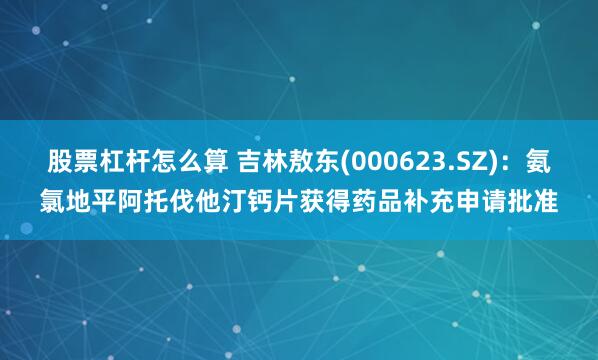 股票杠杆怎么算 吉林敖东(000623.SZ)：氨氯地平阿托伐他汀钙片获得药品补充申请批准